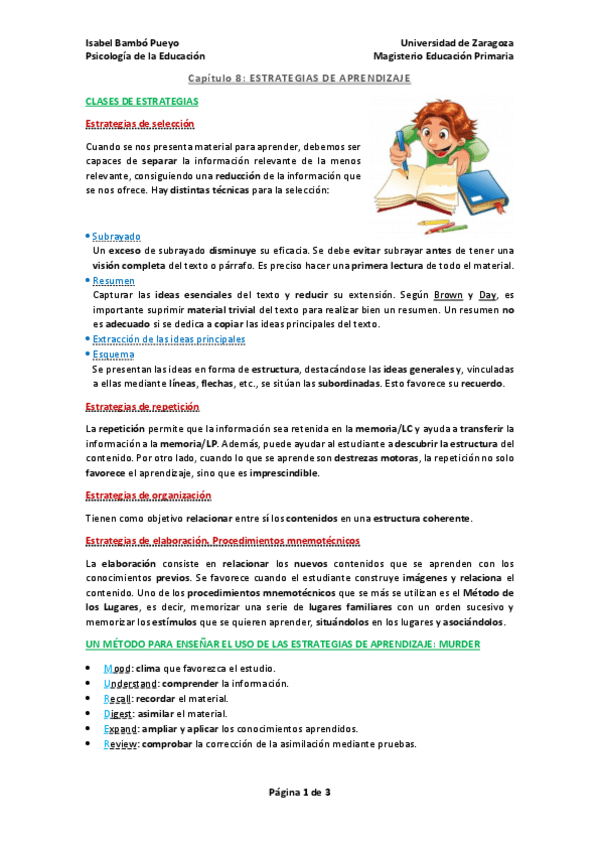 Isabel Bambó Pueyo
Psicología de la Educación

Universidad de Zaragoza
Magisterio Educación Primaria

Capítulo 8: ESTRATEGIAS DE APRENDIZAJE

CLASES DE ESTRATEGIAS

Estrategias de selección

Cuando se nos presenta material para aprender, debemos ser capaces de separar la información relevante de la menos relevante, consiguiendo una reducción de la información que se nos ofrece. Hay distintas técnicas para la selección:

• Subrayado
Un exceso de subrayado disminuye su eficacia. Se debe evitar subrayar antes de tener una visión completa del texto o párrafo. Es preciso hacer una primera lectura de todo el material.
• Resumen
Capturar las ideas esenciales del texto y reducir su extensión. Según Brown y Day, es importante suprimir material trivial del texto para realizar bien un resumen. Un resumen no es adecuado si se dedica a copiar las ideas principales del texto.
• Extracción de las ideas principales
• Esquema
Se presentan las ideas en forma de estructura, destacándose las ideas generales y, vinculadas a ellas mediante líneas, flechas, etc., se sitúan las subordinadas. Esto favorece su recuerdo.

Estrategias de repetición

La repetición permite que la información sea retenida en la memoria/LC y ayuda a transferir la información a la memoria/LP. Además, puede ayudar al estudiante a descubrir la estructura del contenido. Por otro lado, cuando lo que se aprende son destrezas motoras, la repetición no solo favorece el aprendizaje, sino que es imprescindible.

Estrategias de organización

Tienen como objetivo relacionar entre sí los contenidos en una estructura coherente.

Estrategias de elaboración. Procedimientos mnemotécnicos

La elaboración consiste en relacionar los nuevos contenidos que se aprenden con los conocimientos previos. Se favorece cuando el estudiante construye imágenes y relaciona el contenido. Uno de los procedimientos mnemotécnicos que se más se utilizan es el Método de los Lugares, es decir, memorizar una serie de lugares familiares con un orden sucesivo y memorizar los estímulos que se quieren aprender, situándolos en los lugares y asociándolos.

UN MÉTODO PARA ENSEÑAR EL USO DE LAS ESTRATEGIAS DE APRENDIZAJE: MURDER

• Mood: clima que favorezca el estudio.
• Understand: comprender la información.
• Recall: recordar el material.
• Digest: asimilar el material.
• Expand: ampliar y aplicar los conocimientos aprendidos.
• Review: comprobar la corrección de la asimilación mediante pruebas.

Página 1 de 3